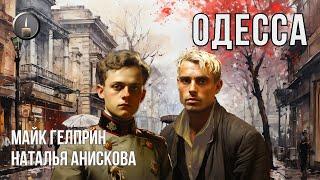 ОДЕССА

МАЙК ГЕЛПРИН
НАТАЛЬЯ АНИСКОВА